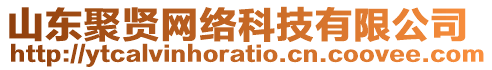 山东聚贤网络科技有限公司
http://ytcalvinhoratio.cn.coovee.com